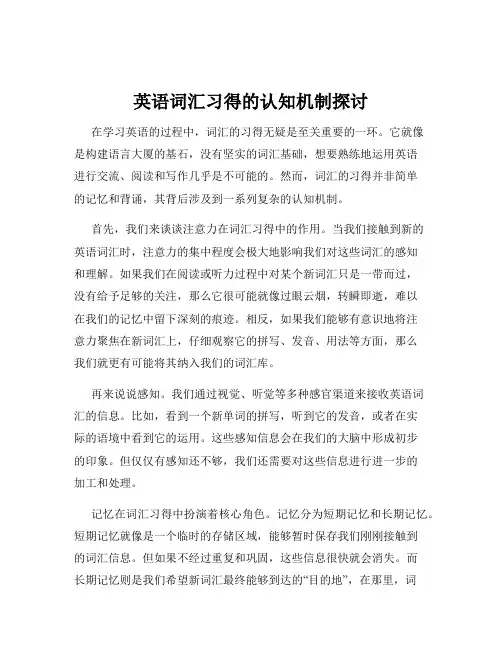 英语词汇习得的认知机制探讨

在学习英语的过程中，词汇的习得无疑是至关重要的一环。它就像是构建语言大厦的基石，没有坚实的词汇基础，想要熟练地运用英语进行交流、阅读和写作几乎是不可能的。然而，词汇的习得并非简单的记忆和背诵，其背后涉及到一系列复杂的认知机制。

首先，我们来谈谈注意力在词汇习得中的作用。当我们接触到新的英语词汇时，注意力的集中程度会极大地影响我们对这些词汇的感知和理解。如果我们在阅读或听力过程中对某个新词汇只是一带而过，没有给予足够的关注，那么它很可能就像过眼云烟，转瞬即逝，难以在我们的记忆中留下深刻的痕迹。相反，如果我们能够有意识地将注意力聚焦在新词汇上，仔细观察它的拼写、发音、用法等方面，那么我们就更有可能将其纳入我们的词汇库。

再来说说感知。我们通过视觉、听觉等多种感官渠道来接收英语词汇的信息。比如，看到一个新单词的拼写，听到它的发音，或者在实际的语境中看到它的运用。这些感知信息会在我们的大脑中形成初步的印象。但仅仅有感知还不够，我们还需要对这些信息进行进一步的加工和处理。

记忆在词汇习得中扮演着核心角色。记忆分为短期记忆和长期记忆。短期记忆就像是一个临时的存储区域，能够暂时保存我们刚刚接触到的词汇信息。但如果不经过重复和巩固，这些信息很快就会消失。而长期记忆则是我们希望新词汇最终能够到达的“目的地”，在那里，词